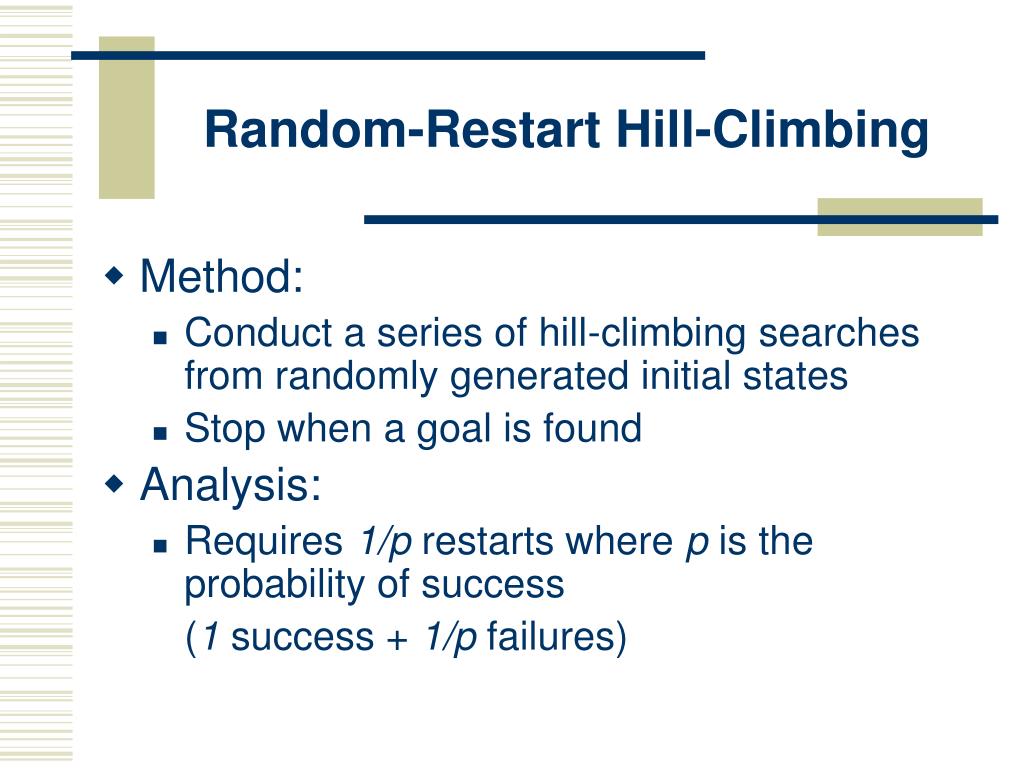 Random-Restart Hill-Climbing

Method:

Conduct a series of hill-climbing searches from randomly generated initial states

Stop when a goal is found

Analysis:

Requires $1/p$ restarts where $p$ is the probability of success

($1$ success + $1/p$ failures)